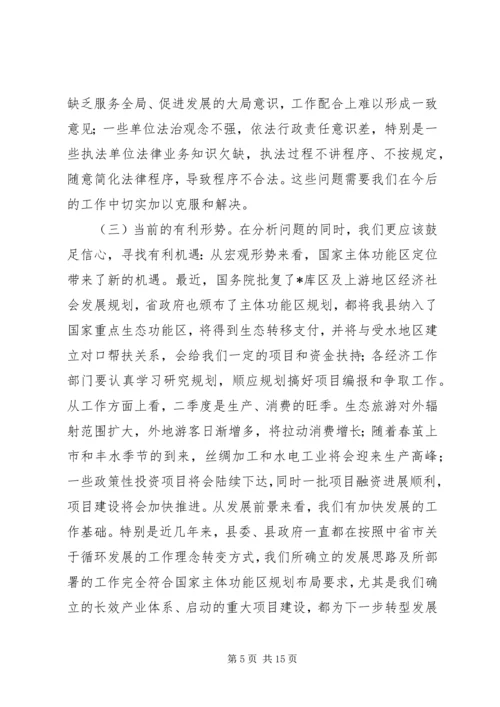 缺乏服务全局、促进发展的大局意识，工作配合上难以形成一致意见；一些单位法治观念不强，依法行政责任意识差，特别是一些执法单位法律业务知识欠缺，执法过程不讲程序、不按规定，随意简化法律程序，导致程序不合法。这些问题需要我们在今后的工作中切实加以克服和解决。

（三）当前的有利形势。在分析问题的同时，我们更应该鼓足信心，寻找有利机遇：从宏观形势来看，国家主体功能区定位带来了新的机遇。最近，国务院批复了*库区及上游地区经济社会发展规划，省政府也颁布了主体功能区规划，都将我县纳入了国家重点生态功能区，将得到生态转移支付，并将与受水地区建立对口帮扶关系，会给我们一定的项目和资金扶持；各经济工作部门要认真学习研究规划，顺应规划搞好项目编报和争取工作。从工作方面上看，二季度是生产、消费的旺季。生态旅游对外辐射范围扩大，外地游客日渐增多，将拉动消费增长；随着春茧上市和丰水季节的到来，丝绸加工和水电工业将会迎来生产高峰；一些政策性投资项目将会陆续下达，同时一批项目融资进展顺利，项目建设将会加快推进。从发展前景来看，我们有加快发展的工作基础。特别是近几年来，县委、县政府一直都在按照中省市关于循环发展的工作理念转变方式，我们所确立的发展思路及所部署的工作完全符合国家主体功能区规划布局要求，尤其是我们确立的长效产业体系、启动的重大项目建设，都为下一步转型发展

第 5 页 共 15 页